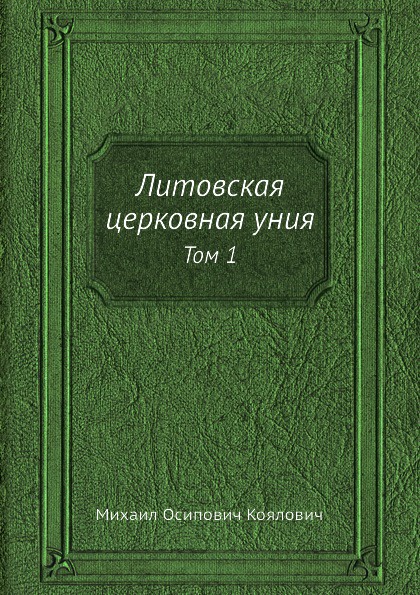 Литовская церковная уния
Том 1

Михаил Осипович Коялович